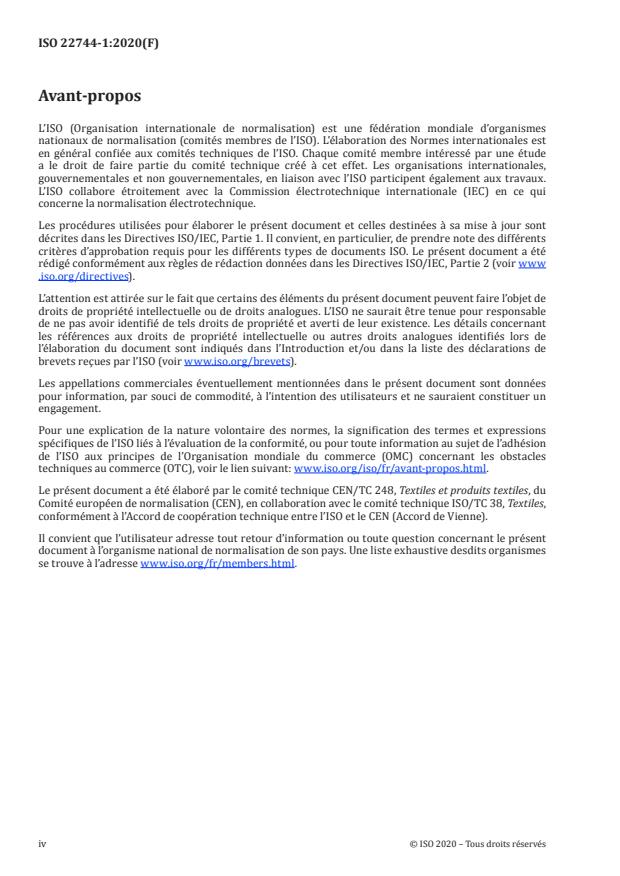 ISO 22744-1:2020(F)

Avant-propos

L'ISO (Organisation internationale de normalisation) est une fédération mondiale d'organismes nationaux de normalisation (comités membres de l'ISO). L'élaboration des Normes internationales est en général confiée aux comités techniques de l'ISO. Chaque comité membre intéressé par une étude a le droit de faire partie du comité technique créé à cet effet. Les organisations internationales, gouvernementales et non gouvernementales, en liaison avec l'ISO participent également aux travaux. L'ISO collabore étroitement avec la Commission électrotechnique internationale (IEC) en ce qui concerne la normalisation électrotechnique.

Les procédures utilisées pour élaborer le présent document et celles destinées à sa mise à jour sont décrites dans les Directives ISO/IEC, Partie 1. Il convient, en particulier, de prendre note des différents critères d'approbation requis pour les différents types de documents ISO. Le présent document a été rédigé conformément aux règles de rédaction données dans les Directives ISO/IEC, Partie 2 (voir www.iso.org/directives).

L'attention est attirée sur le fait que certains des éléments du présent document peuvent faire l'objet de droits de propriété intellectuelle ou de droits analogues. L'ISO ne saurait être tenue pour responsable de ne pas avoir identifié de tels droits de propriété et averti de leur existence. Les détails concernant les références aux droits de propriété intellectuelle ou autres droits analogues identifiés lors de l'élaboration du document sont indiqués dans l'Introduction et/ou dans la liste des déclarations de brevets reçues par l'ISO (voir www.iso.org/brevets).

Les appellations commerciales éventuellement mentionnées dans le présent document sont données pour information, par souci de commodité, à l'intention des utilisateurs et ne sauraient constituer un engagement.

Pour une explication de la nature volontaire des normes, la signification des termes et expressions spécifiques de l'ISO liés à l'évaluation de la conformité, ou pour toute information au sujet de l'adhésion de l'ISO aux principes de l'Organisation mondiale du commerce (OMC) concernant les obstacles techniques au commerce (OTC), voir le lien suivant: www.iso.org/iso/fr/avant-propos.html.

Le présent document a été élaboré par le comité technique CEN/TC 248, Textiles et produits textiles, du Comité européen de normalisation (CEN), en collaboration avec le comité technique ISO/TC 38, Textiles, conformément à l'Accord de coopération technique entre l'ISO et le CEN (Accord de Vienne).

Il convient que l'utilisateur adresse tout retour d'information ou toute question concernant le présent document à l'organisme national de normalisation de son pays. Une liste exhaustive desdits organismes se trouve à l'adresse www.iso.org/fr/members.html.

iv

© ISO 2020 – Tous droits réservés